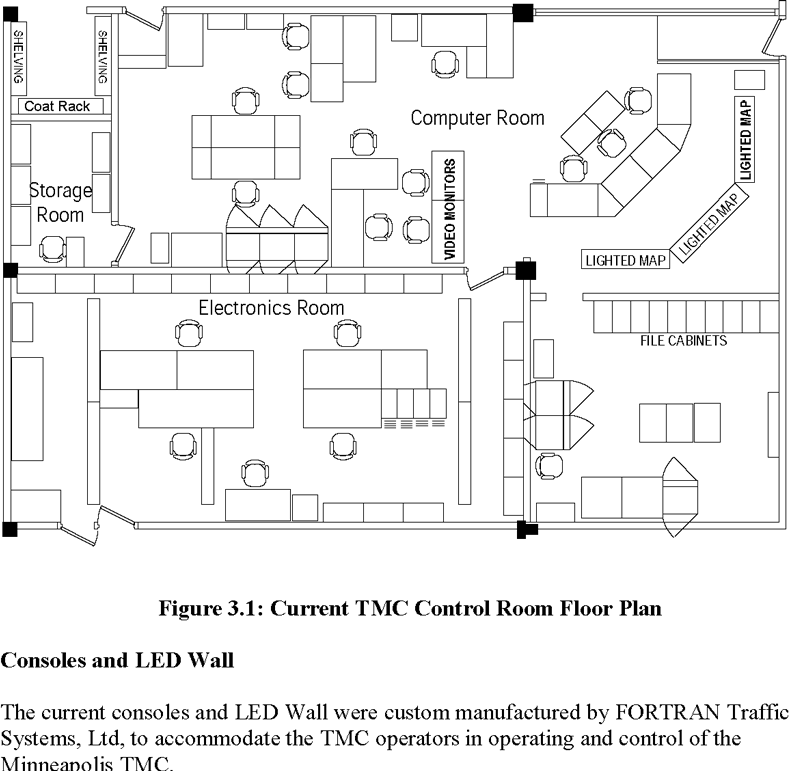 SHELVING

SHELVING

Coat Rack

Storage Room

Computer Room

VIDEO MONITORS

LIGHTED MAP

LIGHTED MAP

LIGHTED MAP

Electronics Room

FILE CABINETS

Figure 3.1: Current TMC Control Room Floor Plan

Consoles and LED Wall

The current consoles and LED Wall were custom manufactured by FORTRAN Traffic Systems, Ltd, to accommodate the TMC operators in operating and control of the Minneapolis TMC.